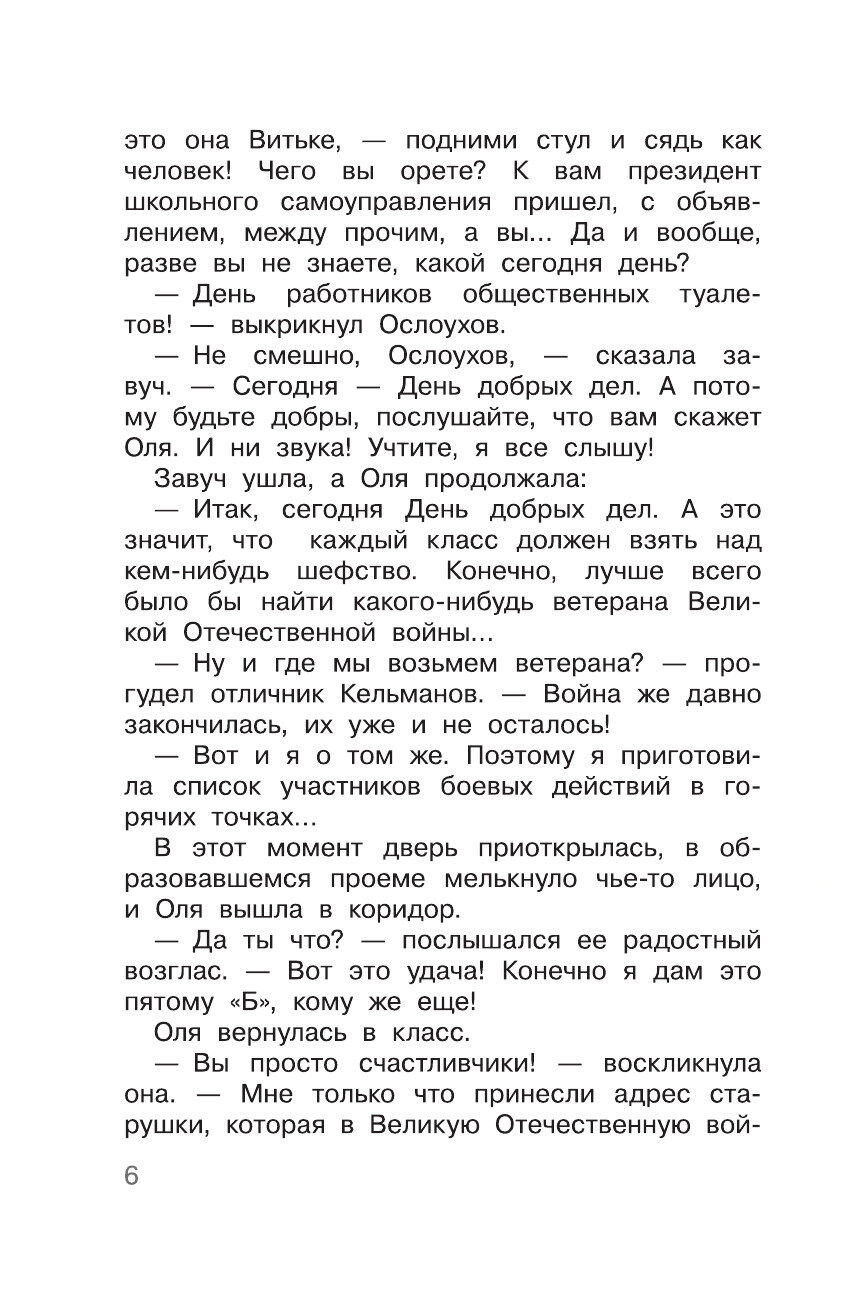 это она Витьке, — подними стул и сядь как человек! Чего вы орете? К вам президент школьного самоуправления пришел, с объявлением, между прочим, а вы... Да и вообще, разве вы не знаете, какой сегодня день?

— День работников общественных туалетов! — выкрикнул Ослоухов.

— Не смешно, Ослоухов, — сказала завуч. — Сегодня — День добрых дел. А потому будьте добры, послушайте, что вам скажет Оля. И ни звука! Учтите, я все слышу!

Завуч ушла, а Оля продолжала:

— Итак, сегодня День добрых дел. А это значит, что каждый класс должен взять над кем-нибудь шефство. Конечно, лучше всего было бы найти какого-нибудь ветерана Великой Отечественной войны...

— Ну и где мы возьмем ветерана? — прогудел отличник Кельманов. — Война же давно закончилась, их уже и не осталось!

— Вот и я о том же. Поэтому я приготовила список участников боевых действий в горячих точках...

В этот момент дверь приоткрылась, в образовавшемся проеме мелькнуло чье-то лицо, и Оля вышла в коридор.

— Да ты что? — послышался ее радостный возглас. — Вот это удача! Конечно я дам это пятому «Б», кому же еще!

Оля вернулась в класс.

— Вы просто счастливчики! — воскликнула она. — Мне только что принесли адрес старушки, которая в Великую Отечественную вой-

6